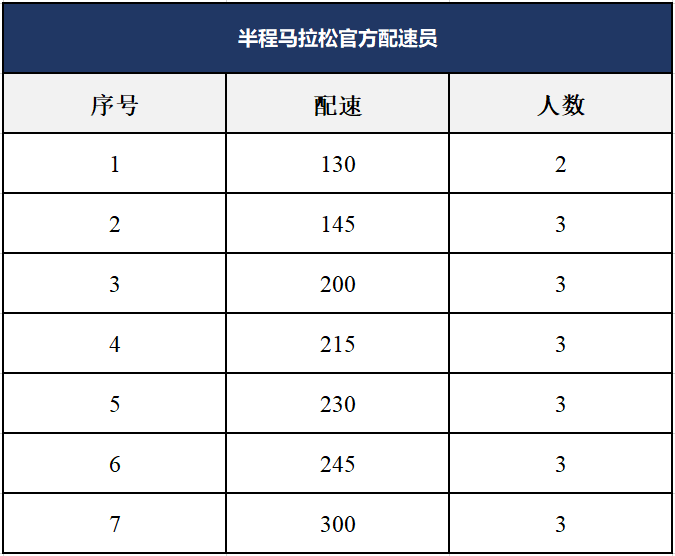 半程马拉松官方配速员

| 序号 | 配速 | 人数 |
|---|---|---|
| 1 | 130 | 2 |
| 2 | 145 | 3 |
| 3 | 200 | 3 |
| 4 | 215 | 3 |
| 5 | 230 | 3 |
| 6 | 245 | 3 |
| 7 | 300 | 3 |